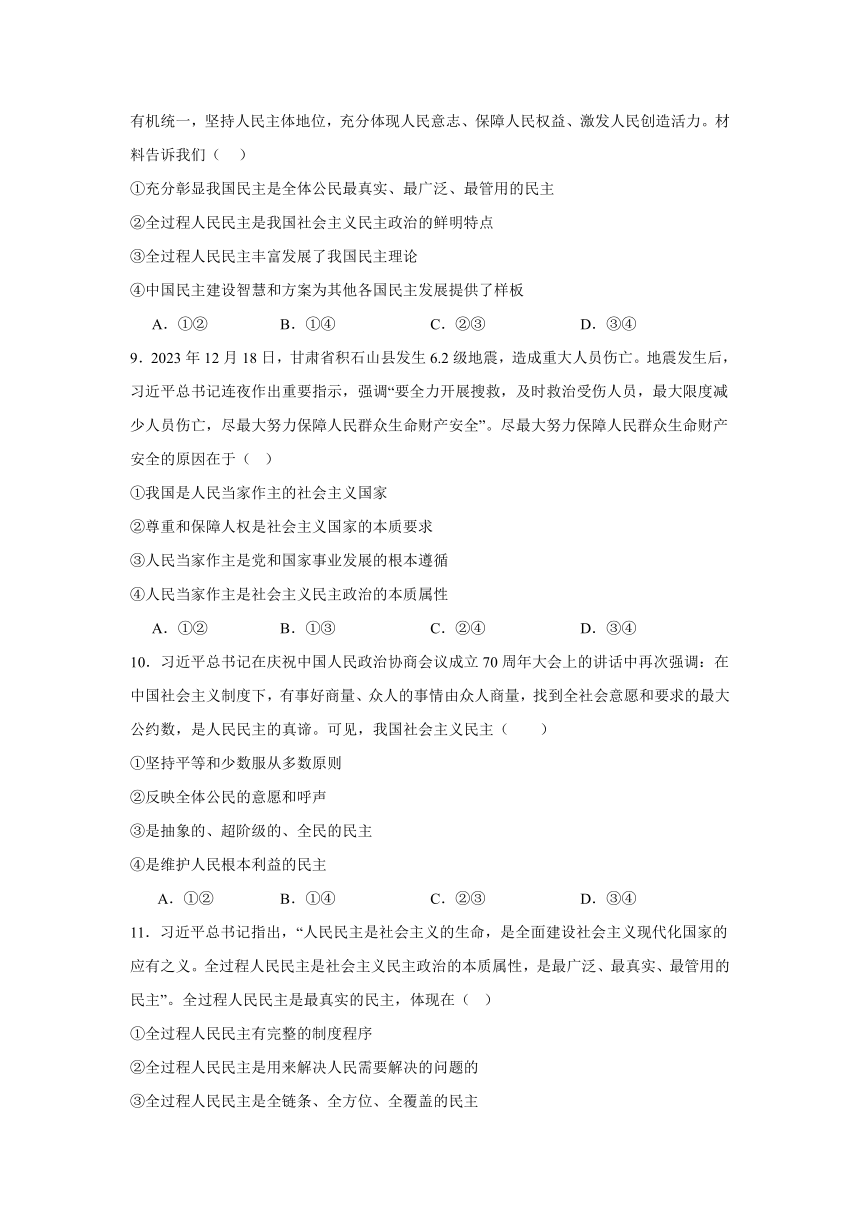 有机统一，坚持人民主体地位，充分体现人民意志、保障人民权益、激发人民创造活力。材料告诉我们（　）

①充分彰显我国民主是全体公民最真实、最广泛、最管用的民主

②全过程人民民主是我国社会主义民主政治的鲜明特点

③全过程人民民主丰富发展了我国民主理论

④中国民主建设智慧和方案为其他各国民主发展提供了样板

A．①②　　B．①④　　C．②③　　D．③④

9．2023 年 12 月 18 日，甘肃省积石山县发生 6.2 级地震，造成重大人员伤亡。地震发生后，习近平总书记连夜作出重要指示，强调“要全力开展搜救，及时救治受伤人员，最大限度减少人员伤亡，尽最大努力保障人民群众生命财产安全”。尽最大努力保障人民群众生命财产安全的原因在于（　）

①我国是人民当家作主的社会主义国家

②尊重和保障人权是社会主义国家的本质要求

③人民当家作主是党和国家事业发展的根本遵循

④人民当家作主是社会主义民主政治的本质属性

A．①②　　B．①③　　C．②④　　D．③④

10．习近平总书记在庆祝中国人民政治协商会议成立 70 周年大会上的讲话中再次强调：在中国社会主义制度下，有事好商量、众人的事情由众人商量，找到全社会意愿和要求的最大公约数，是人民民主的真谛。可见，我国社会主义民主（　）

①坚持平等和少数服从多数原则

②反映全体公民的意愿和呼声

③是抽象的、超阶级的、全民的民主

④是维护人民根本利益的民主

A．①②　　B．①④　　C．②③　　D．③④

11．习近平总书记指出，“人民民主是社会主义的生命，是全面建设社会主义现代化国家的应有之义。全过程人民民主是社会主义民主政治的本质属性，是最广泛、最真实、最管用的民主”。全过程人民民主是最真实的民主，体现在（　）

①全过程人民民主有完整的制度程序

②全过程人民民主是用来解决人民需要解决的问题的

③全过程人民民主是全链条、全方位、全覆盖的民主